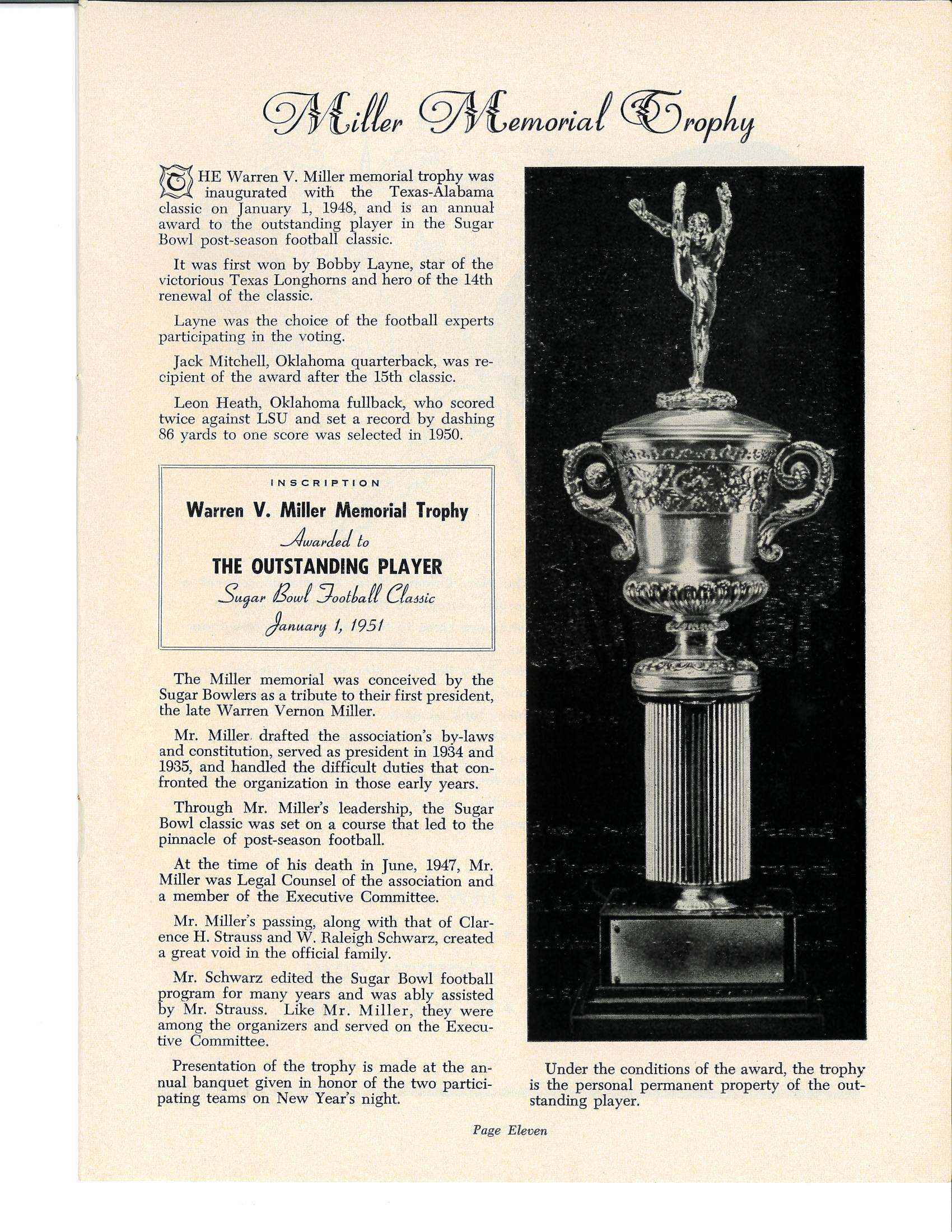 Miller Memorial Trophy

THE Warren V. Miller memorial trophy was inaugurated with the Texas-Alabama classic on January 1, 1948, and is an annual award to the outstanding player in the Sugar Bowl post-season football classic.

It was first won by Bobby Layne, star of the victorious Texas Longhorns and hero of the 14th renewal of the classic.

Layne was the choice of the football experts participating in the voting.

Jack Mitchell, Oklahoma quarterback, was recipient of the award after the 15th classic.

Leon Heath, Oklahoma fullback, who scored twice against LSU and set a record by dashing 86 yards to one score was selected in 1950.

INSCRIPTION
Warren V. Miller Memorial Trophy
Awarded to
THE OUTSTANDING PLAYER
Sugar Bowl Football Classic
January 1, 1951

The Miller memorial was conceived by the Sugar Bowlers as a tribute to their first president, the late Warren Vernon Miller.

Mr. Miller drafted the association's by-laws and constitution, served as president in 1934 and 1935, and handled the difficult duties that confronted the organization in those early years.

Through Mr. Miller's leadership, the Sugar Bowl classic was set on a course that led to the pinnacle of post-season football.

At the time of his death in June, 1947, Mr. Miller was Legal Counsel of the association and a member of the Executive Committee.

Mr. Miller's passing, along with that of Clarence H. Strauss and W. Raleigh Schwarz, created a great void in the official family.

Mr. Schwarz edited the Sugar Bowl football program for many years and was ably assisted by Mr. Strauss. Like Mr. Miller, they were among the organizers and served on the Executive Committee.

Presentation of the trophy is made at the annual banquet given in honor of the two participating teams on New Year's night.

Under the conditions of the award, the trophy is the personal permanent property of the outstanding player.

Page Eleven